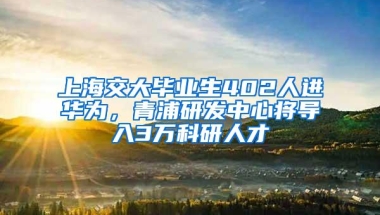 上海交大毕业生402人进华为，青浦研发中心将导入3万科研人才